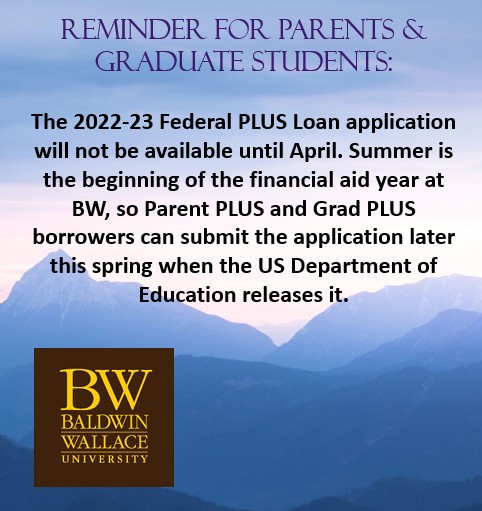 REMINDER FOR PARENTS & GRADUATE STUDENTS:

The 2022-23 Federal PLUS Loan application will not be available until April. Summer is the beginning of the financial aid year at BW, so Parent PLUS and Grad PLUS borrowers can submit the application later this spring when the US Department of Education releases it.

BW
BALDWIN
WALLACE
UNIVERSITY